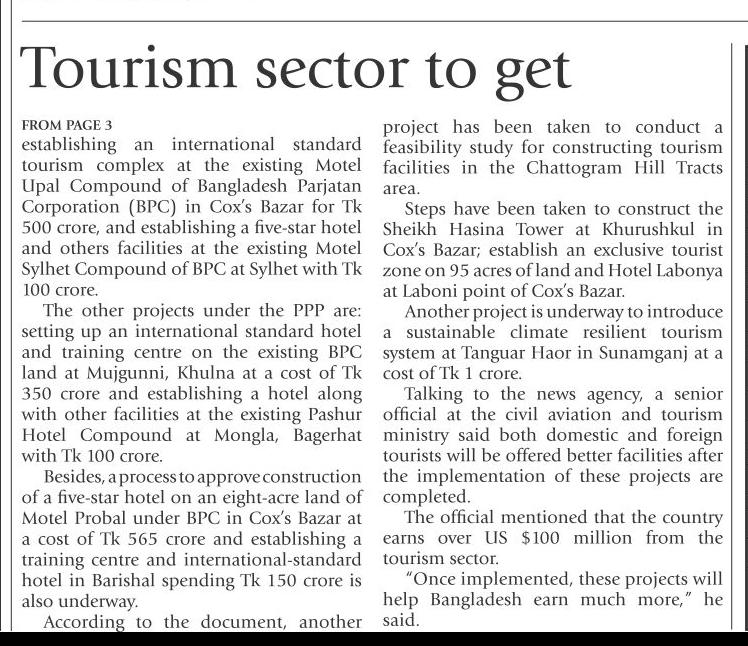 Tourism sector to get

FROM PAGE 3
establishing an international standard tourism complex at the existing Motel Upal Compound of Bangladesh Parjatan Corporation (BPC) in Cox's Bazar for Tk 500 crore, and establishing a five-star hotel and others facilities at the existing Motel Sylhet Compound of BPC at Sylhet with Tk 100 crore.

The other projects under the PPP are: setting up an international standard hotel and training centre on the existing BPC land at Mujgunni, Khulna at a cost of Tk 350 crore and establishing a hotel along with other facilities at the existing Pashur Hotel Compound at Mongla, Bagerhat with Tk 100 crore.

Besides, a process to approve construction of a five-star hotel on an eight-acre land of Motel Probal under BPC in Cox's Bazar at a cost of Tk 565 crore and establishing a training centre and international-standard hotel in Barishal spending Tk 150 crore is also underway.

According to the document, another project has been taken to conduct a feasibility study for constructing tourism facilities in the Chattogram Hill Tracts area.

Steps have been taken to construct the Sheikh Hasina Tower at Khurushkul in Cox's Bazar; establish an exclusive tourist zone on 95 acres of land and Hotel Labonya at Laboni point of Cox's Bazar.

Another project is underway to introduce a sustainable climate resilient tourism system at Tanguar Haor in Sunamganj at a cost of Tk 1 crore.

Talking to the news agency, a senior official at the civil aviation and tourism ministry said both domestic and foreign tourists will be offered better facilities after the implementation of these projects are completed.

The official mentioned that the country earns over US $100 million from the tourism sector.

"Once implemented, these projects will help Bangladesh earn much more," he said.